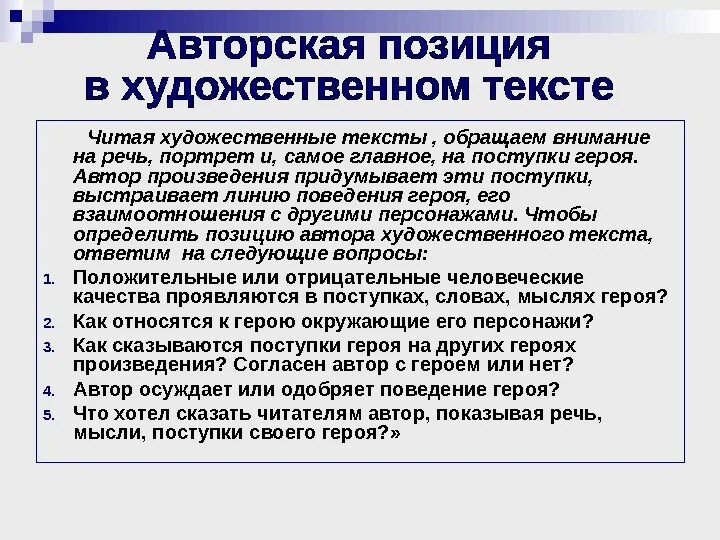 Авторская позиция в художественном тексте

Читая художественные тексты , обращаем внимание на речь, портрет и, самое главное, на поступки героя. Автор произведения придумывает эти поступки, выстраивает линию поведения героя, его взаимоотношения с другими персонажами. Чтобы определить позицию автора художественного текста, ответим на следующие вопросы:

1. Положительные или отрицательные человеческие качества проявляются в поступках, словах, мыслях героя?
2. Как относятся к герою окружающие его персонажи?
3. Как сказываются поступки героя на других героях произведения? Согласен автор с героем или нет?
4. Автор осуждает или одобряет поведение героя?
5. Что хотел сказать читателям автор, показывая речь, мысли, поступки своего героя?»